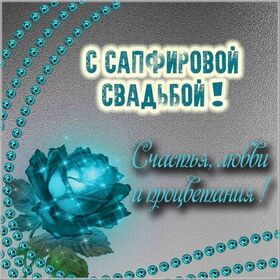 С САПФИРОВОЙ СВАДЬБОЙ !

Счастья, любви и процветания !